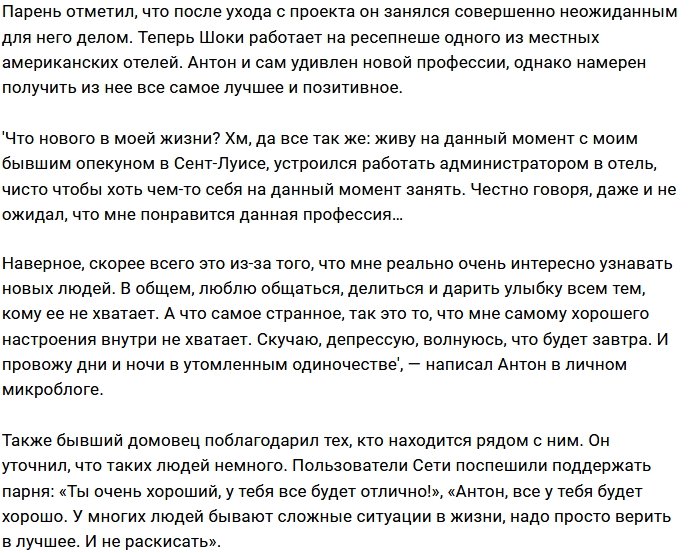 Парень отметил, что после ухода с проекта он занялся совершенно неожиданным для него делом. Теперь Шоки работает на ресепнеше одного из местных американских отелей. Антон и сам удивлен новой профессии, однако намерен получить из нее все самое лучшее и позитивное.

'Что нового в моей жизни? Хм, да все так же: живу на данный момент с моим бывшим опекуном в Сент-Луисе, устроился работать администратором в отель, чисто чтобы хоть чем-то себя на данный момент занять. Честно говоря, даже и не ожидал, что мне понравится данная профессия...

Наверное, скорее всего это из-за того, что мне реально очень интересно узнавать новых людей. В общем, люблю общаться, делиться и дарить улыбку всем тем, кому ее не хватает. А что самое странное, так это то, что мне самому хорошего настроения внутри не хватает. Скучаю, депрессую, волнуюсь, что будет завтра. И провожу дни и ночи в утомленным одиночестве', — написал Антон в личном микроблоге.

Также бывший домовец поблагодарил тех, кто находится рядом с ним. Он уточнил, что таких людей немного. Пользователи Сети поспешили поддержать парня: «Ты очень хороший, у тебя все будет отлично!», «Антон, все у тебя будет хорошо. У многих людей бывают сложные ситуации в жизни, надо просто верить в лучшее. И не раскисать».